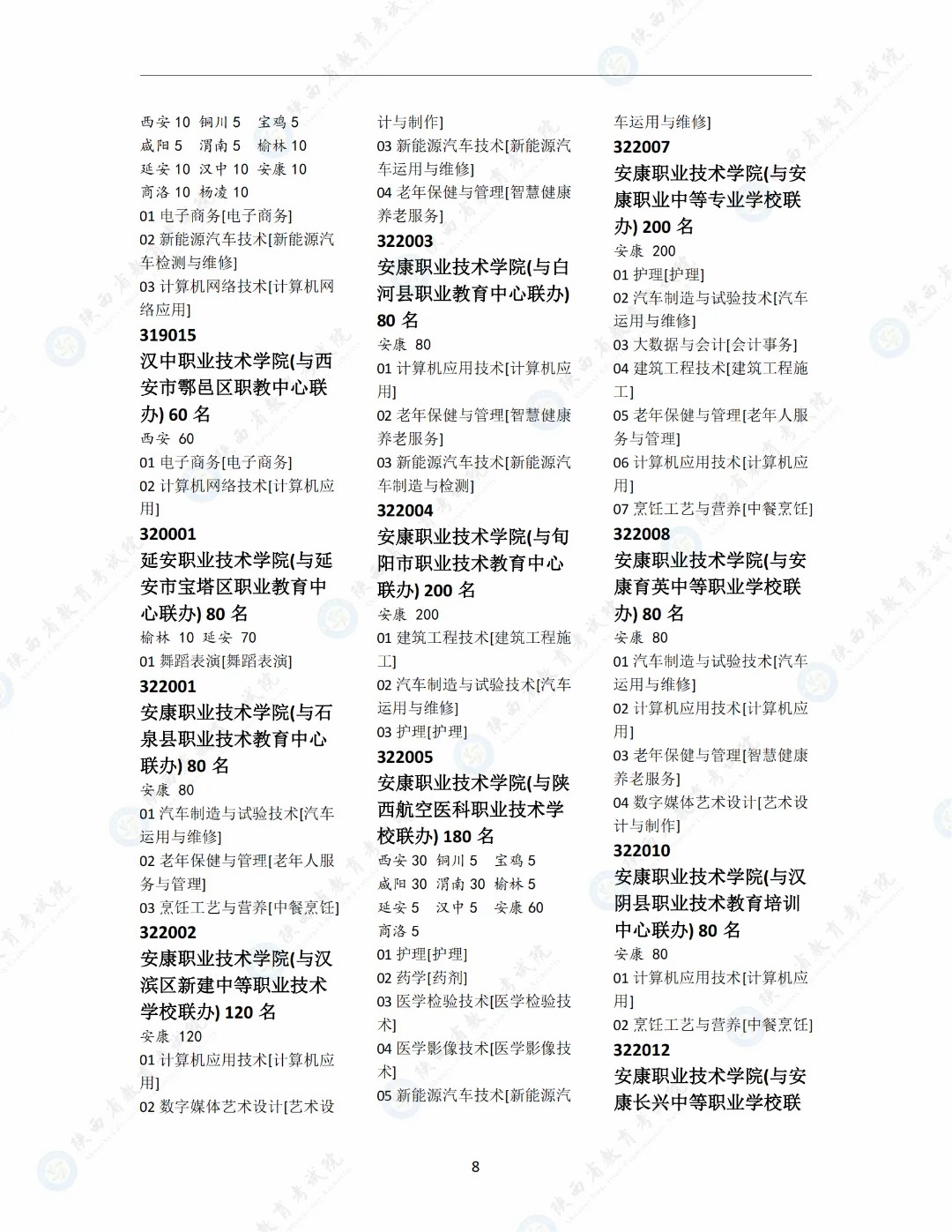 西安 10 铜川 5 宝鸡 5
咸阳 5 渭南 5 榆林 10
延安 10 汉中 10 安康 10
商洛 10 杨凌 10
01 电子商务[电子商务]
02 新能源汽车技术[新能源汽车检测与维修]
03 计算机网络技术[计算机网络应用]
319015
汉中职业技术学院(与西安市鄠邑区职教中心联办) 60 名
西安 60
01 电子商务[电子商务]
02 计算机网络技术[计算机应用]
320001
延安职业技术学院(与延安市宝塔区职业教育中心联办) 80 名
榆林 10 延安 70
01 舞蹈表演[舞蹈表演]
322001
安康职业技术学院(与石泉县职业技术教育中心联办) 80 名
安康 80
01 汽车制造与试验技术[汽车运用与维修]
02 老年保健与管理[老年人服务与管理]
03 烹饪工艺与营养[中餐烹饪]
322002
安康职业技术学院(与汉滨区新建中等职业技术学校联办) 120 名
安康 120
01 计算机应用技术[计算机应用]
02 数字媒体艺术设计[艺术设计与制作]
03 新能源汽车技术[新能源汽车运用与维修]
04 老年保健与管理[智慧健康养老服务]
322003
安康职业技术学院(与白河县职业教育中心联办) 80 名
安康 80
01 计算机应用技术[计算机应用]
02 老年保健与管理[智慧健康养老服务]
03 新能源汽车技术[新能源汽车制造与检测]
322004
安康职业技术学院(与旬阳市职业技术教育中心联办) 200 名
安康 200
01 建筑工程技术[建筑工程施工]
02 汽车制造与试验技术[汽车运用与维修]
03 护理[护理]
322005
安康职业技术学院(与陕西航空医科职业技术学校联办) 180 名
西安 30 铜川 5 宝鸡 5
咸阳 30 渭南 30 榆林 5
延安 5 汉中 5 安康 60
商洛 5
01 护理[护理]
02 药学[药剂]
03 医学检验技术[医学检验技术]
04 医学影像技术[医学影像技术]
05 新能源汽车技术[新能源汽车运用与维修]
322007
安康职业技术学院(与安康职业中等专业学校联办) 200 名
安康 200
01 护理[护理]
02 汽车制造与试验技术[汽车运用与维修]
03 大数据与会计[会计事务]
04 建筑工程技术[建筑工程施工]
05 老年保健与管理[老年人服务与管理]
06 计算机应用技术[计算机应用]
07 烹饪工艺与营养[中餐烹饪]
322008
安康职业技术学院(与安康育英中等职业学校联办) 80 名
安康 80
01 汽车制造与试验技术[汽车运用与维修]
02 计算机应用技术[计算机应用]
03 老年保健与管理[智慧健康养老服务]
04 数字媒体艺术设计[艺术设计与制作]
322010
安康职业技术学院(与汉阴县职业技术教育培训中心联办) 80 名
安康 80
01 计算机应用技术[计算机应用]
02 烹饪工艺与营养[中餐烹饪]
322012
安康职业技术学院(与安康长兴中等职业学校联

8